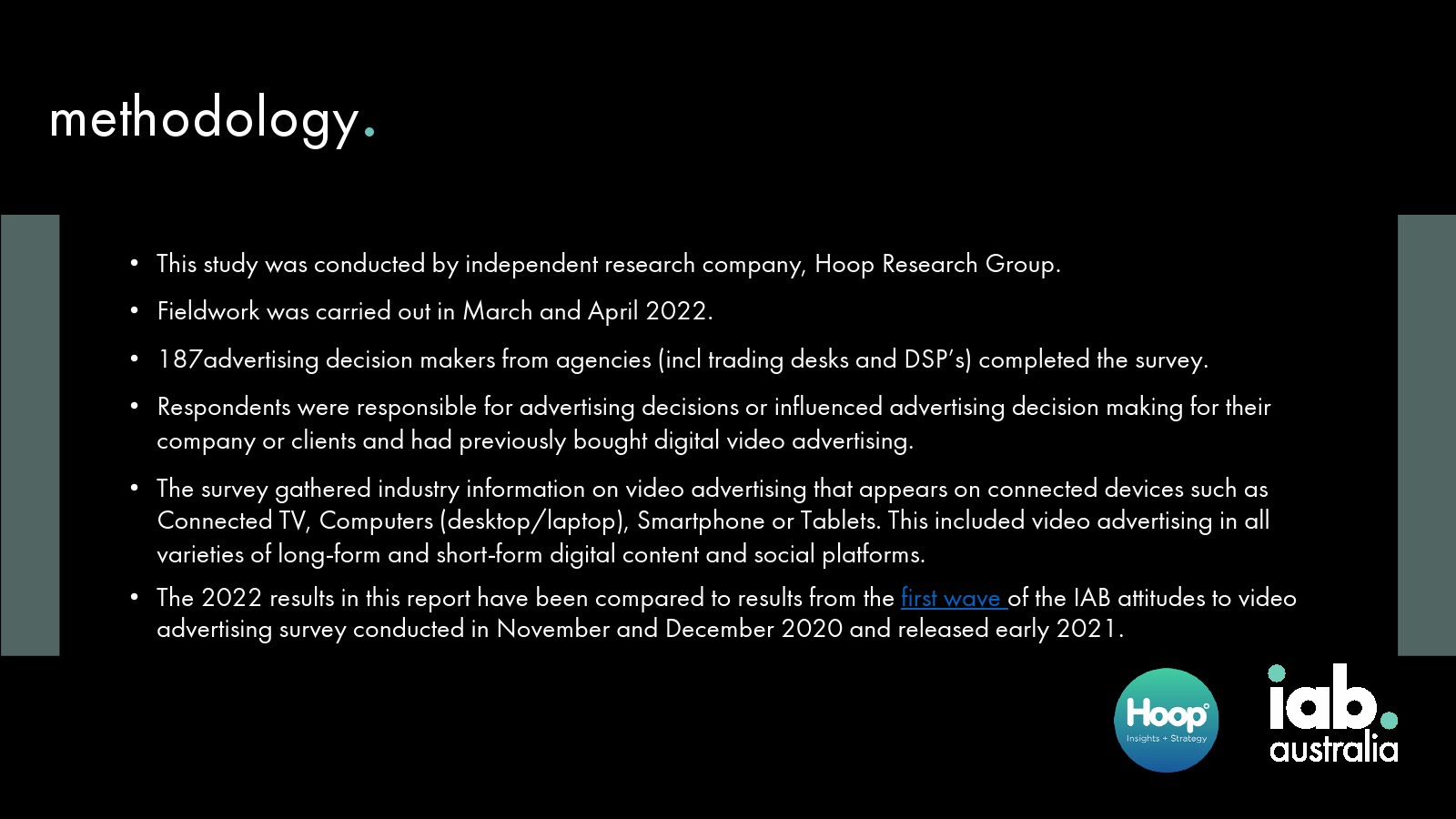 methodology.

• This study was conducted by independent research company, Hoop Research Group.

• Fieldwork was carried out in March and April 2022.

• 187advertising decision makers from agencies (incl trading desks and DSP's) completed the survey.

• Respondents were responsible for advertising decisions or influenced advertising decision making for their company or clients and had previously bought digital video advertising.

• The survey gathered industry information on video advertising that appears on connected devices such as Connected TV, Computers (desktop/laptop), Smartphone or Tablets. This included video advertising in all varieties of long-form and short-form digital content and social platforms.

• The 2022 results in this report have been compared to results from the first wave of the IAB attitudes to video advertising survey conducted in November and December 2020 and released early 2021.

Hoop Insights + Strategy

iab. australia